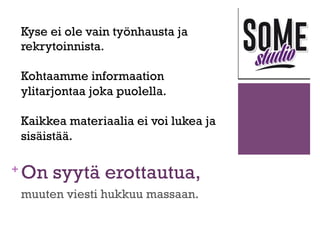 Kyse ei ole vain työnhausta ja rekrytoinnista.

Kohtaamme informaation ylitarjontaa joka puolella.

Kaikkea materiaalia ei voi lukea ja sisäistää.

SoMe studio

+ On syytä erottautua,

muuten viesti hukkuu massaan.